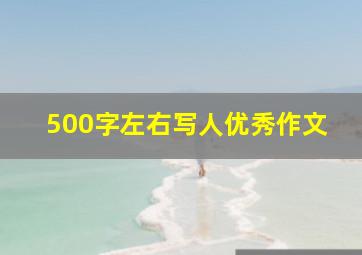 500字左右写人优秀作文